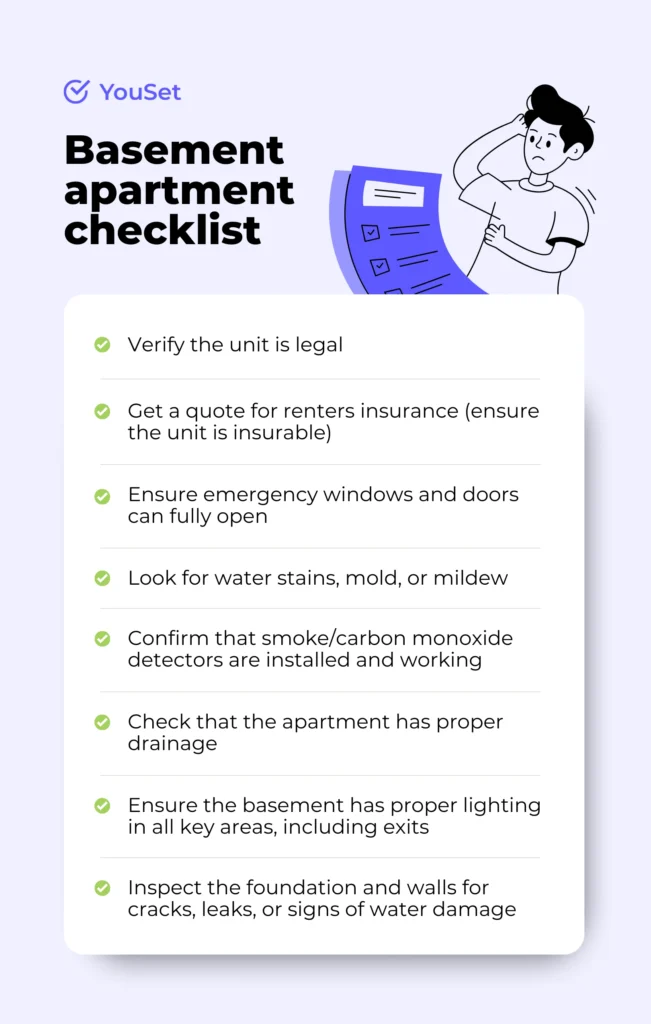 YouSet

Basement apartment checklist

Verify the unit is legal

Get a quote for renters insurance (ensure the unit is insurable)

Ensure emergency windows and doors can fully open

Look for water stains, mold, or mildew

Confirm that smoke/carbon monoxide detectors are installed and working

Check that the apartment has proper drainage

Ensure the basement has proper lighting in all key areas, including exits

Inspect the foundation and walls for cracks, leaks, or signs of water damage